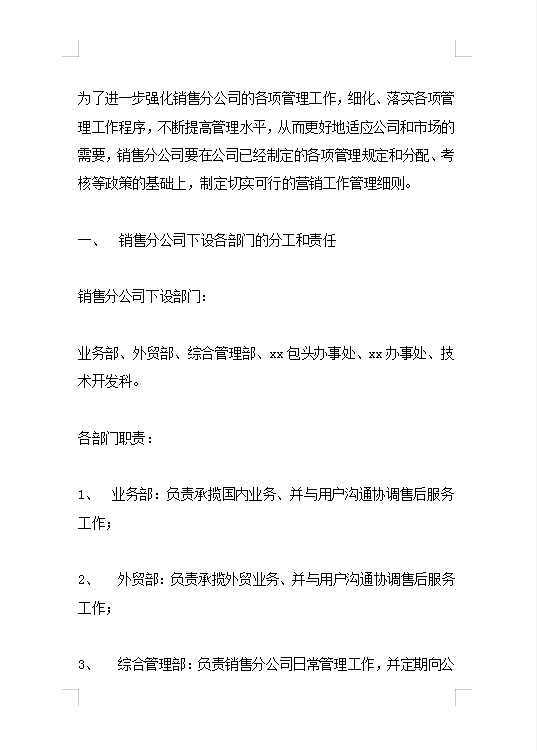 为了进一步强化销售分公司的各项管理工作，细化、落实各项管理工作程序，不断提高管理水平，从而更好地适应公司和市场的需要，销售分公司要在公司已经制定的各项管理规定和分配、考核等政策的基础上，制定切实可行的营销工作管理细则。

一、 销售分公司下设各部门的分工和责任

销售分公司下设部门：

业务部、外贸部、综合管理部、xx包头办事处、xx办事处、技术开发科。

各部门职责：

1、 业务部：负责承揽国内业务、并与用户沟通协调售后服务工作；

2、 外贸部：负责承揽外贸业务、并与用户沟通协调售后服务工作；

3、 综合管理部：负责销售分公司日常管理工作，并定期向公